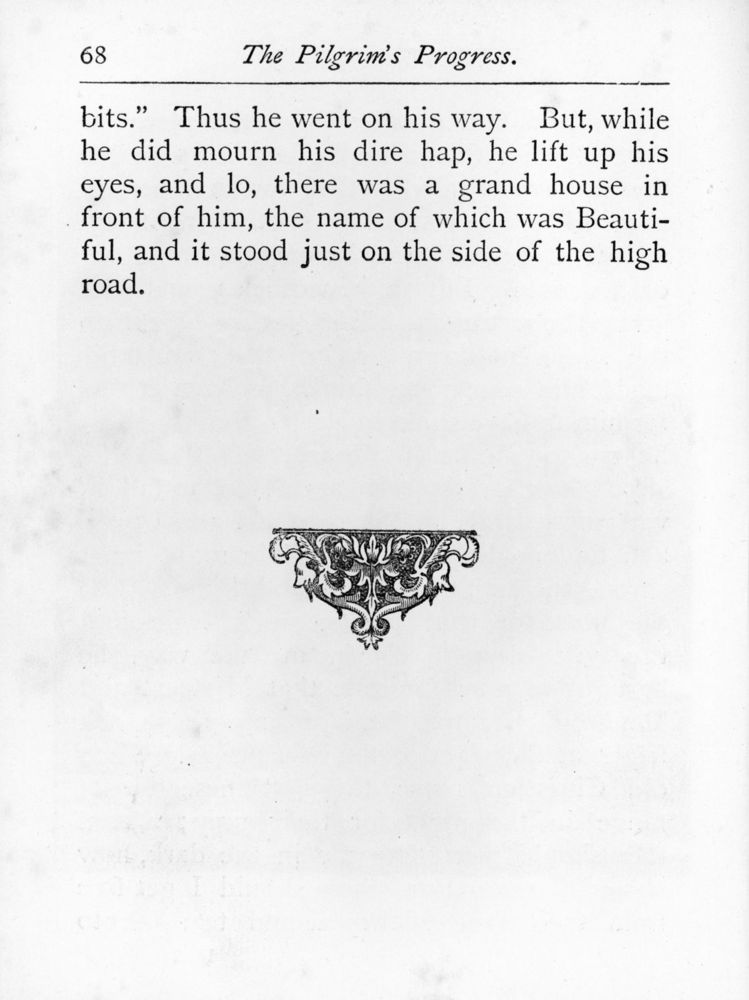 68 The Pilgrim's Progress.

bits." Thus he went on his way. But, while he did mourn his dire hap, he lift up his eyes, and lo, there was a grand house in front of him, the name of which was Beautiful, and it stood just on the side of the high road.